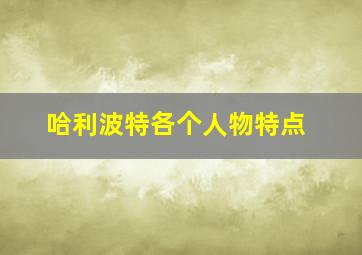 哈利波特各个人物特点